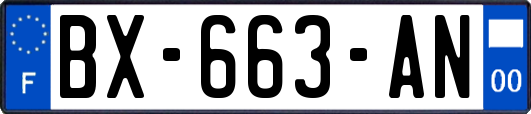 F
BX-663-AN
00